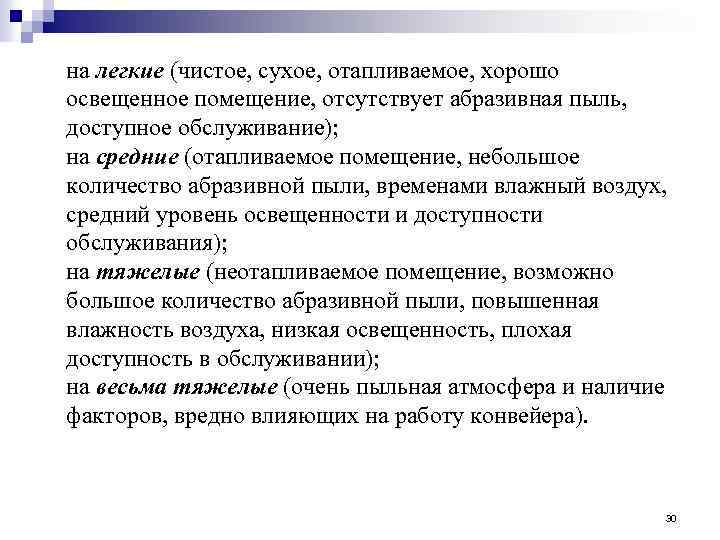 на легкие (чистое, сухое, отапливаемое, хорошо освещенное помещение, отсутствует абразивная пыль, доступное обслуживание);
на средние (отапливаемое помещение, небольшое количество абразивной пыли, временами влажный воздух, средний уровень освещенности и доступности обслуживания);
на тяжелые (неотапливаемое помещение, возможно большое количество абразивной пыли, повышенная влажность воздуха, низкая освещенность, плохая доступность в обслуживании);
на весьма тяжелые (очень пыльная атмосфера и наличие факторов, вредно влияющих на работу конвейера).

30